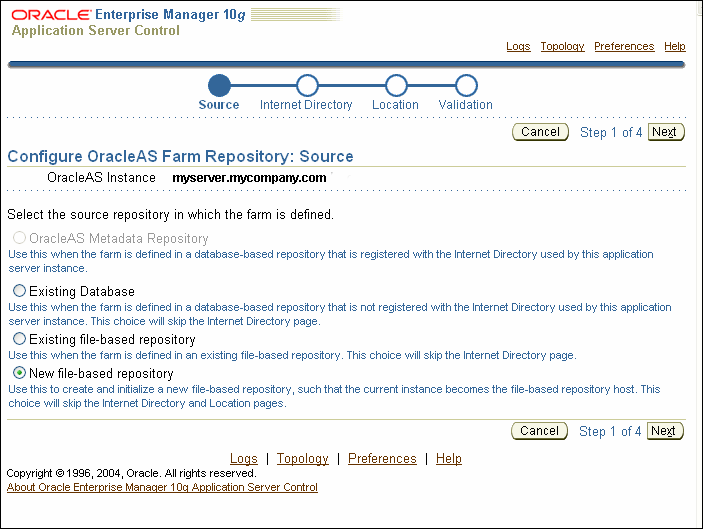 ORACLE Enterprise Manager 10g
Application Server Control

Logs Topology Preferences Help

Source Internet Directory Location Validation

Cancel Step 1 of 4 Next

Configure OracleAS Farm Repository: Source

OracleAS Instance myserver.mycompany.com

Select the source repository in which the farm is defined.

OracleAS Metadata Repository
Use this when the farm is defined in a database-based repository that is registered with the Internet Directory used by this application server instance.

Existing Database
Use this when the farm is defined in a database-based repository that is not registered with the Internet Directory used by this application server instance. This choice will skip the Internet Directory page.

Existing file-based repository
Use this when the farm is defined in an existing file-based repository. This choice will skip the Internet Directory page.

New file-based repository
Use this to create and initialize a new file-based repository, such that the current instance becomes the file-based repository host. This choice will skip the Internet Directory and Location pages.

Cancel Step 1 of 4 Next

Logs | Topology | Preferences | Help

Copyright © 1996, 2004, Oracle. All rights reserved.
About Oracle Enterprise Manager 10g Application Server Control